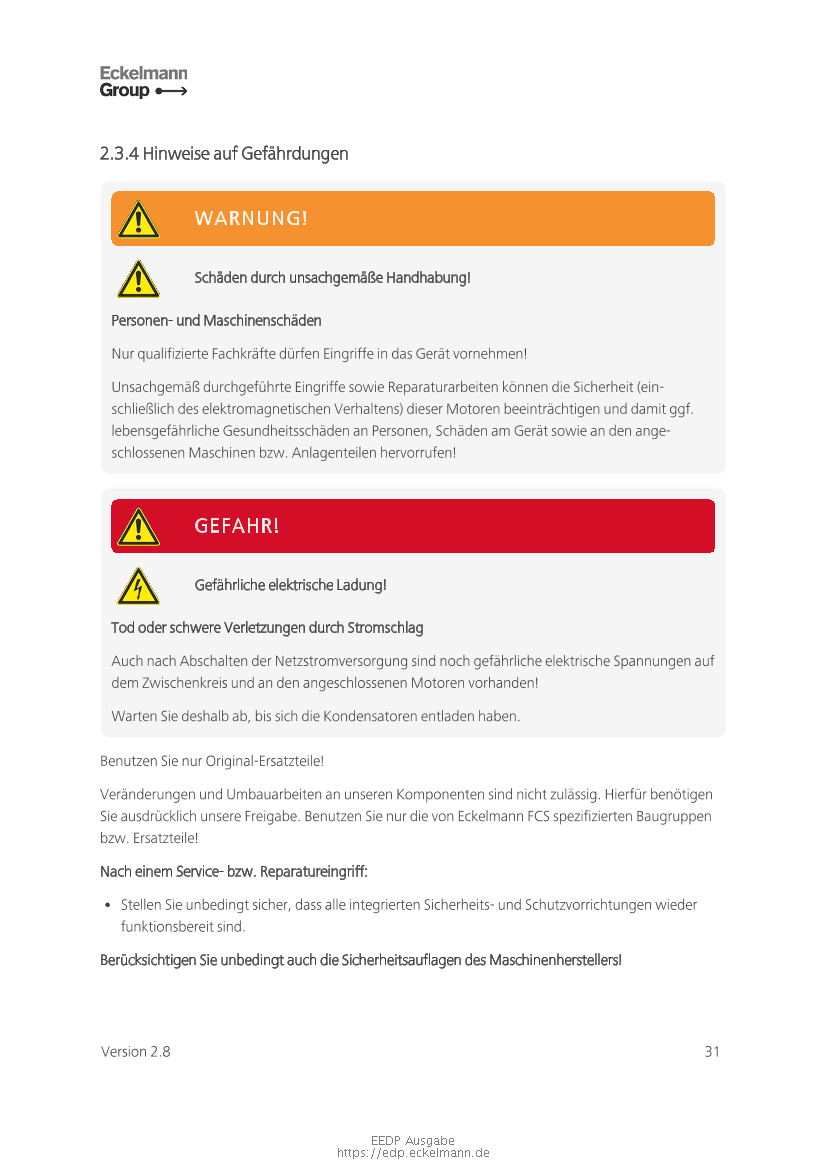 Eckelmann
Group

2.3.4 Hinweise auf Gefährdungen

WARNUNG!

Schäden durch unsachgemäße Handhabung!

Personen- und Maschinenschäden

Nur qualifizierte Fachkräfte dürfen Eingriffe in das Gerät vornehmen!

Unsachgemäß durchgeführte Eingriffe sowie Reparaturarbeiten können die Sicherheit (einschließlich des elektromagnetischen Verhaltens) dieser Motoren beeinträchtigen und damit ggf. lebensgefährliche Gesundheitsschäden an Personen, Schäden am Gerät sowie an den angeschlossenen Maschinen bzw. Anlagenteilen hervorrufen!

GEFAHR!

Gefährliche elektrische Ladung!

Tod oder schwere Verletzungen durch Stromschlag

Auch nach Abschalten der Netzstromversorgung sind noch gefährliche elektrische Spannungen auf dem Zwischenkreis und an den angeschlossenen Motoren vorhanden!

Warten Sie deshalb ab, bis sich die Kondensatoren entladen haben.

Benutzen Sie nur Original-Ersatzteile!

Veränderungen und Umbauarbeiten an unseren Komponenten sind nicht zulässig. Hierfür benötigen Sie ausdrücklich unsere Freigabe. Benutzen Sie nur die von Eckelmann FCS spezifizierten Baugruppen bzw. Ersatzteile!

Nach einem Service- bzw. Reparatureingriff:

• Stellen Sie unbedingt sicher, dass alle integrierten Sicherheits- und Schutzvorrichtungen wieder funktionsbereit sind.

Berücksichtigen Sie unbedingt auch die Sicherheitsauflagen des Maschinenherstellers!

Version 2.8

31

EEDP Ausgabe
https://edp.eckelmann.de